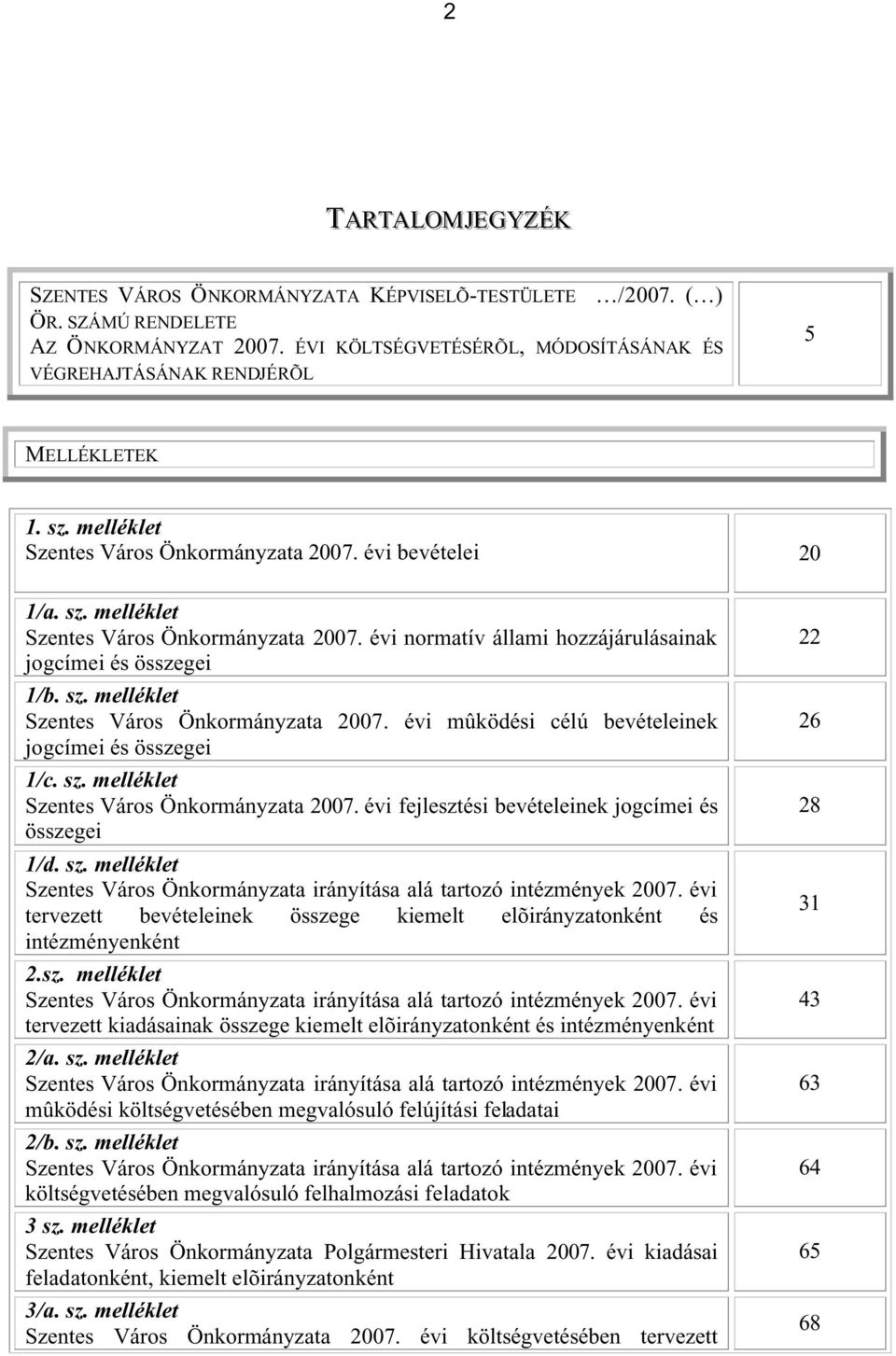 2

TARTALOMJEGYZÉK

| SZENTES VÁROS ÖNKORMÁNYZATA KÉPVISELÕ-TESTÜLETE …/2007. (…) ÖR. SZÁMÚ RENDELETE AZ ÖNKORMÁNYZAT 2007. ÉVI KÖLTSÉGVETÉSÉRÕL, MÓDOSÍTÁSÁNAK ÉS VÉGREHAJTÁSÁNAK RENDJÉRÕL | 5 |
|---|---|

MELLÉKLETEK

| | |
|---|---|
| 1. sz. melléklet Szentes Város Önkormányzata 2007. évi bevételei | 20 |
| 1/a. sz. melléklet Szentes Város Önkormányzata 2007. évi normatív állami hozzájárulásainak jogcímei és összegei | 22 |
| 1/b. sz. melléklet Szentes Város Önkormányzata 2007. évi mûködési célú bevételeinek jogcímei és összegei | 26 |
| 1/c. sz. melléklet Szentes Város Önkormányzata 2007. évi fejlesztési bevételeinek jogcímei és összegei | 28 |
| 1/d. sz. melléklet Szentes Város Önkormányzata irányítása alá tartozó intézmények 2007. évi tervezett bevételeinek összege kiemelt elõirányzatonként és intézményenként | 31 |
| 2.sz. melléklet Szentes Város Önkormányzata irányítása alá tartozó intézmények 2007. évi tervezett kiadásainak összege kiemelt elõirányzatonként és intézményenként | 43 |
| 2/a. sz. melléklet Szentes Város Önkormányzata irányítása alá tartozó intézmények 2007. évi mûködési költségvetésében megvalósuló felújítási feladatai | 63 |
| 2/b. sz. melléklet Szentes Város Önkormányzata irányítása alá tartozó intézmények 2007. évi költségvetésében megvalósuló felhalmozási feladatok | 64 |
| 3 sz. melléklet Szentes Város Önkormányzata Polgármesteri Hivatala 2007. évi kiadásai feladatonként, kiemelt elõirányzatonként | 65 |
| 3/a. sz. melléklet Szentes Város Önkormányzata 2007. évi költségvetésében tervezett | 68 |